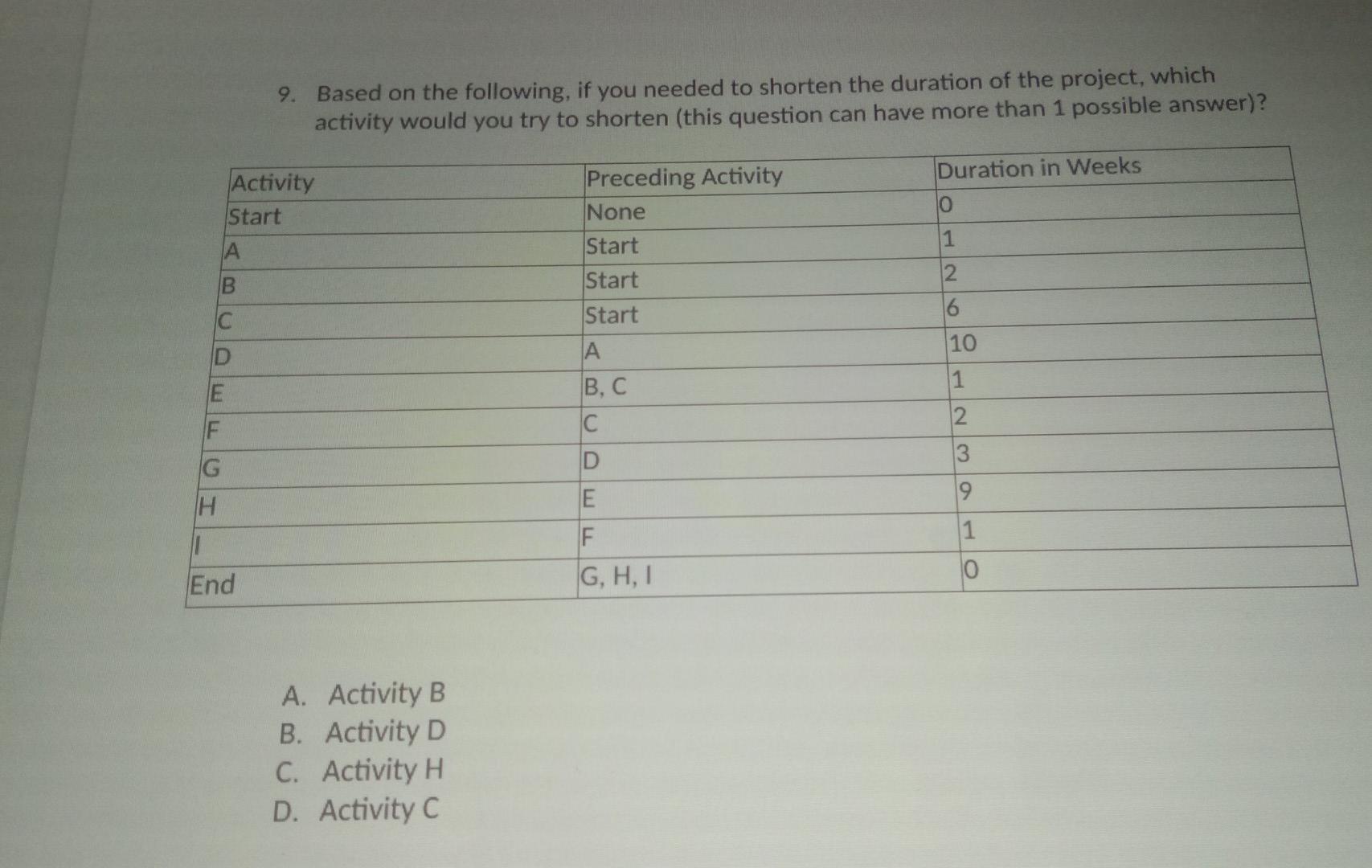 9. Based on the following, if you needed to shorten the duration of the project, which activity would you try to shorten (this question can have more than 1 possible answer)?

| Activity | Preceding Activity | Duration in Weeks |
|---|---|---|
| Start | None | 0 |
| A | Start | 1 |
| B | Start | 2 |
| C | Start | 6 |
| D | A | 10 |
| E | B, C | 1 |
| F | C | 2 |
| G | D | 3 |
| H | E | 9 |
| I | F | 1 |
| End | G, H, I | 0 |

A. Activity B
B. Activity D
C. Activity H
D. Activity C